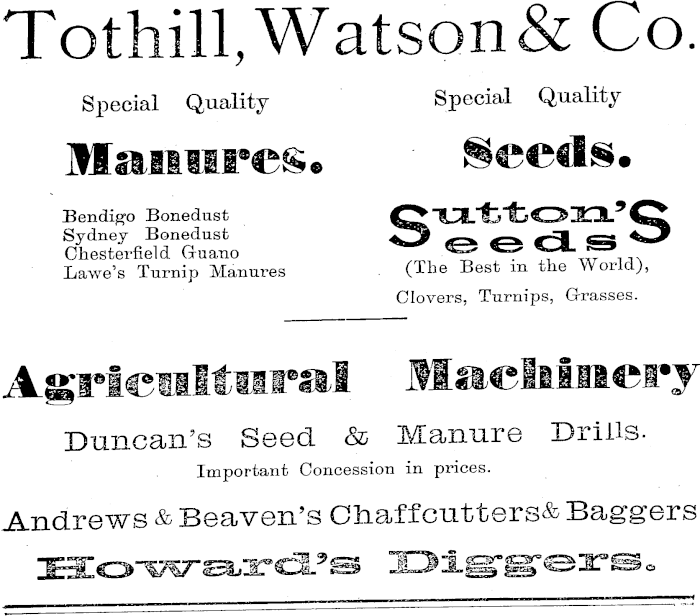 Tothill, Watson & Co.

Special Quality

Manures.

Bendigo Bonedust
Sydney Bonedust
Chesterfield Guano
Lawe's Turnip Manures

Special Quality

Seeds.

Sutton's Seeds
(The Best in the World),
Clovers, Turnips, Grasses.

Agricultural Machinery

Duncan's Seed & Manure Drills.
Important Concession in prices.

Andrews & Beaven's Chaffcutters & Baggers

Howard's Diggers.